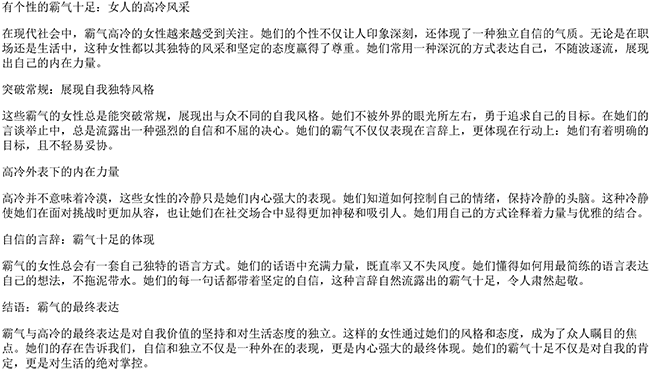 有个性的霸气十足：女人的高冷风采

在现代社会中，霸气高冷的女性越来越受到关注。她们的个性不仅让人印象深刻，还体现了一种独立自信的气质。无论是在职场还是生活中，这种女性都以其独特的风采和坚定的态度赢得了尊重。她们常用一种深沉的方式表达自己，不随波逐流，展现出自己的内在力量。

突破常规：展现自我独特风格

这些霸气的女性总是能突破常规，展现出与众不同的自我风格。她们不被外界的眼光所左右，勇于追求自己的目标。在她们的言谈举止中，总是流露出一种强烈的自信和不屈的决心。她们的霸气不仅仅表现在言辞上，更体现在行动上：她们有着明确的目标，且不轻易妥协。

高冷外表下的内在力量

高冷并不意味着冷漠，这些女性的冷静只是她们内心强大的表现。她们知道如何控制自己的情绪，保持冷静的头脑。这种冷静使她们在面对挑战时更加从容，也让她们在社交场合中显得更加神秘和吸引人。她们用自己的方式诠释着力量与优雅的结合。

自信的言辞：霸气十足的体现

霸气的女性总会有一套自己独特的语言方式。她们的话语中充满力量，既直率又不失风度。她们懂得如何用最简练的语言表达自己的想法，不拖泥带水。她们的每一句话都带着坚定的自信，这种言辞自然流露出的霸气十足，令人肃然起敬。

结语：霸气的最终表达

霸气与高冷的最终表达是对自我价值的坚持和对生活态度的独立。这样的女性通过她们的风格和态度，成为了众人瞩目的焦点。她们的存在告诉我们，自信和独立不仅是一种外在的表现，更是内心强大的最终体现。她们的霸气十足不仅是对自我的肯定，更是对生活的绝对掌控。